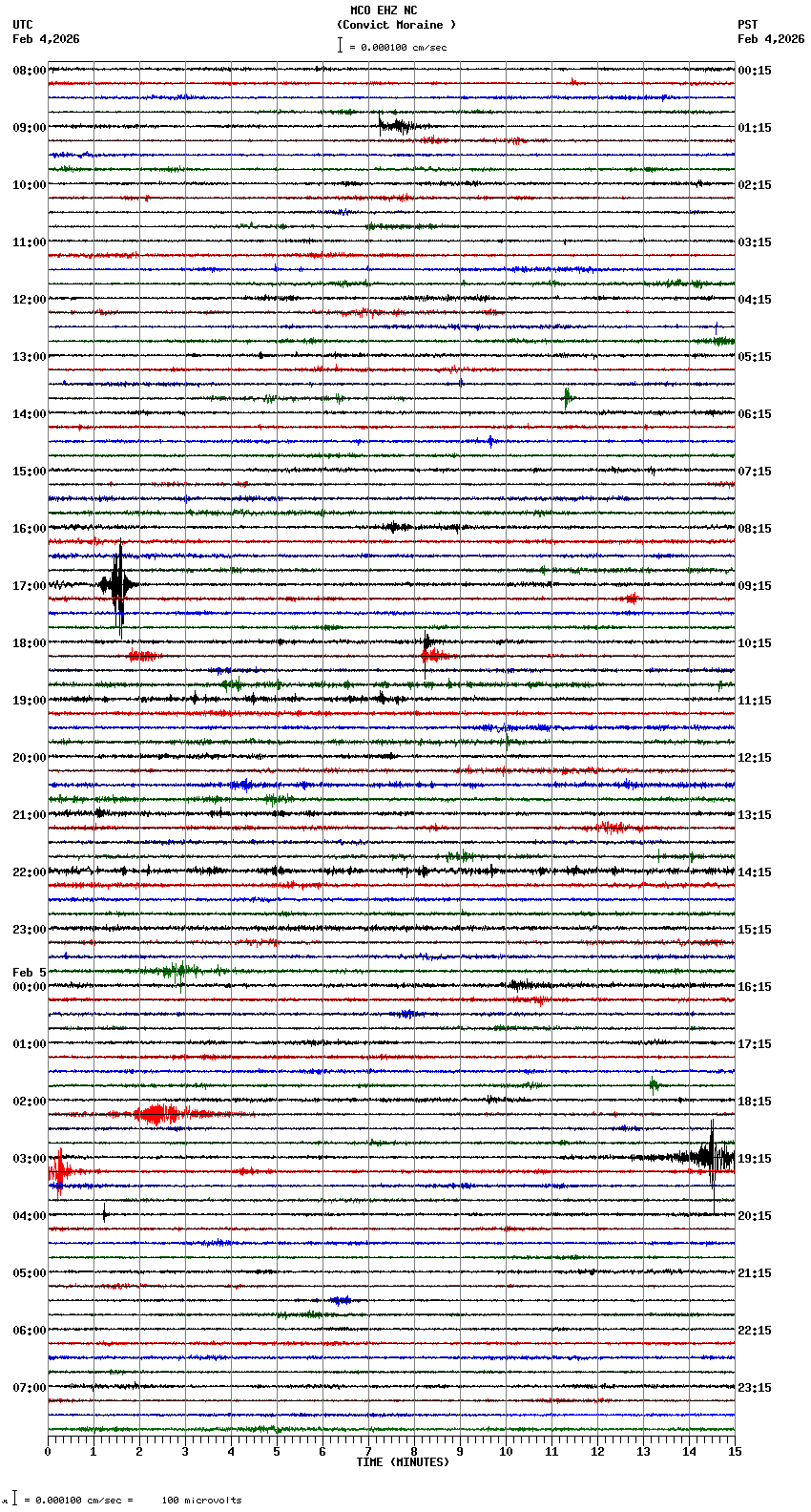 MCO EHZ NC
(Convict Moraine )
= 0.000100 cm/sec

UTC
Feb 4,2026

PST
Feb 4,2026

08:00
09:00
10:00
11:00
12:00
13:00
14:00
15:00
16:00
17:00
18:00
19:00
20:00
21:00
22:00
23:00
Feb 5
00:00
01:00
02:00
03:00
04:00
05:00
06:00
07:00

00:15
01:15
02:15
03:15
04:15
05:15
06:15
07:15
08:15
09:15
10:15
11:15
12:15
13:15
14:15
15:15
16:15
17:15
18:15
19:15
20:15
21:15
22:15
23:15

0 1 2 3 4 5 6 7 8 9 10 11 12 13 14 15
TIME (MINUTES)

= 0.000100 cm/sec = 100 microvolts